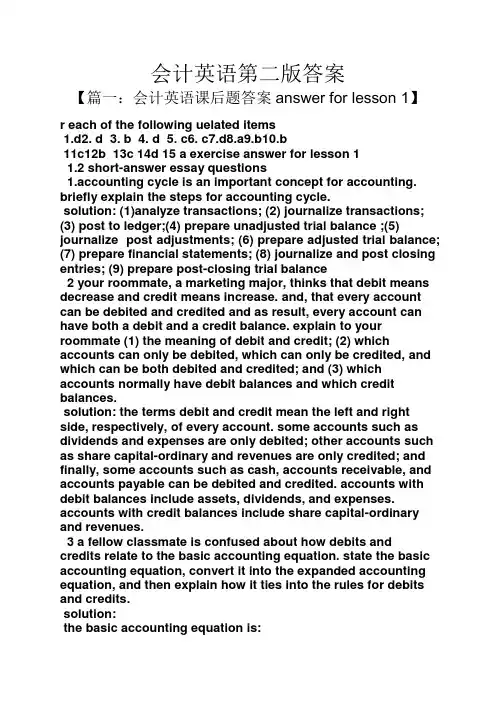 会计英语第二版答案

【篇一：会计英语课后题答案 answer for lesson 1】

r each of the following uelated items
1.d2. d 3. b 4. d 5. c6. c7.d8.a9.b10.b
11c12b 13c 14d 15 a exercise answer for lesson 1
1.2 short-answer essay questions
1.accounting cycle is an important concept for accounting. briefly explain the steps for accounting cycle.
solution: (1)analyze transactions; (2) journalize transactions; (3) post to ledger;(4) prepare unadjusted trial balance ;(5) journalize post adjustments; (6) prepare adjusted trial balance; (7) prepare financial statements; (8) journalize and post closing entries; (9) prepare post-closing trial balance
2 your roommate, a marketing major, thinks that debit means decrease and credit means increase. and, that every account can be debited and credited and as result, every account can have both a debit and a credit balance. explain to your roommate (1) the meaning of debit and credit; (2) which accounts can only be debited, which can only be credited, and which can be both debited and credited; and (3) which accounts normally have debit balances and which credit balances.
solution: the terms debit and credit mean the left and right side, respectively, of every account. some accounts such as dividends and expenses are only debited; other accounts such as share capital-ordinary and revenues are only credited; and finally, some accounts such as cash, accounts receivable, and accounts payable can be debited and credited. accounts with debit balances include assets, dividends, and expenses. accounts with credit balances include share capital-ordinary and revenues.
3 a fellow classmate is confused about how debits and credits relate to the basic accounting equation. state the basic accounting equation, convert it into the expanded accounting equation, and then explain how it ties into the rules for debits and credits.
solution:
the basic accounting equation is: